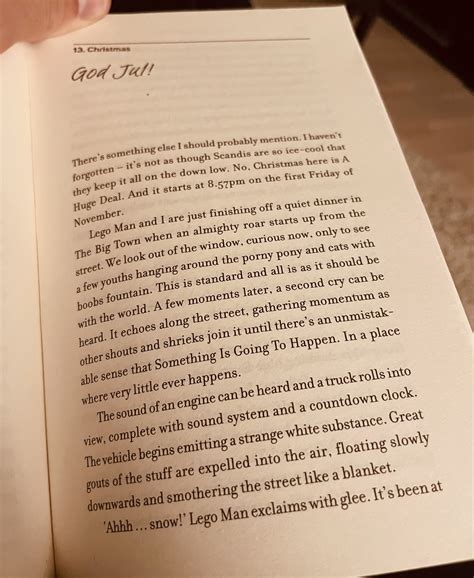 13. Christmas

God Jul!

There's something else I should probably mention. I haven't forgotten – it's not as though Scandis are so ice-cool that they keep it all on the down low. No. Christmas here is A Huge Deal. And it starts at 8.57pm on the first Friday of November.

Lego Man and I are just finishing off a quiet dinner in The Big Town when an almighty roar starts up from the street. We look out of the window, curious now, only to see a few youths hanging around the porny pony and cats with boobs fountain. This is standard and all is as it should be with the world. A few moments later, a second cry can be heard. It echoes along the street, gathering momentum as other shouts and shrieks join it until there's an unmistakable sense that Something Is Going To Happen. In a place where very little ever happens.

The sound of an engine can be heard and a truck rolls into view, complete with sound system and a countdown clock. The vehicle begins emitting a strange white substance. Great gouts of the stuff are expelled into the air, floating slowly downwards and smothering the street like a blanket.

'Ahhh ... snow!' Lego Man exclaims with glee. It's been at